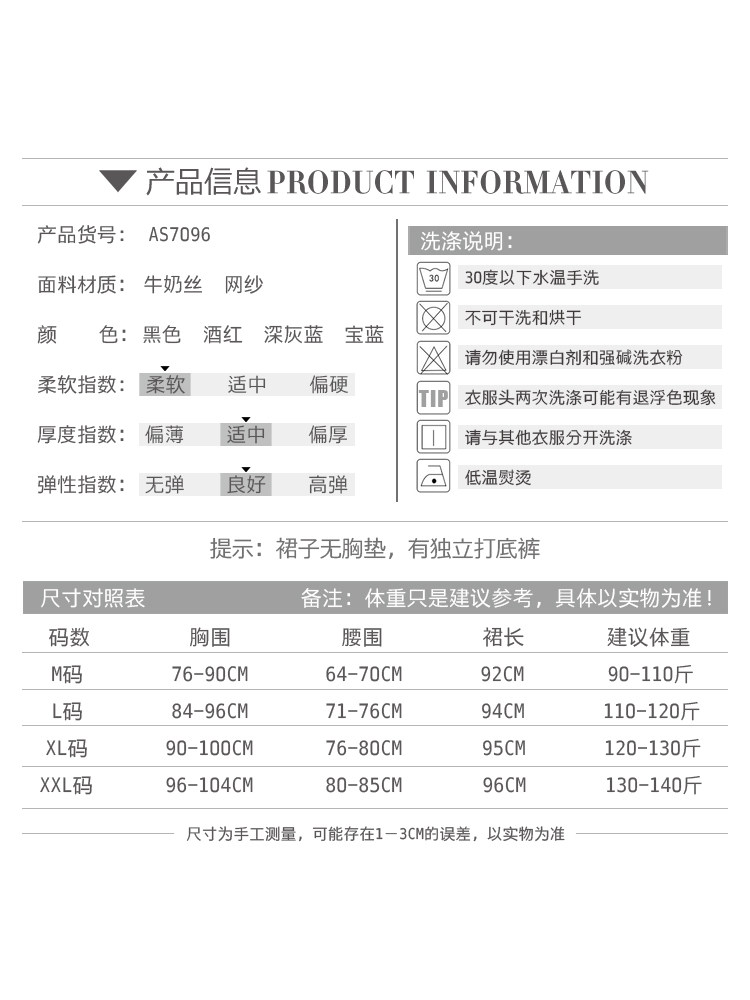 产品信息PRODUCT INFORMATION

产品货号： AS7096

面料材质： 牛奶丝 网纱

颜 色： 黑色 酒红 深灰蓝 宝蓝

柔软指数： 柔软 适中 偏硬

厚度指数： 偏薄 适中 偏厚

弹性指数： 无弹 良好 高弹

洗涤说明：

30

30度以下水温手洗

不可干洗和烘干

请勿使用漂白剂和强碱洗衣粉

TIP

衣服头两次洗涤可能有退浮色现象

请与其他衣服分开洗涤

低温熨烫

提示：裙子无胸垫，有独立打底裤

尺寸对照表 备注：体重只是建议参考，具体以实物为准！

| 码数 | 胸围 | 腰围 | 裙长 | 建议体重 |
|---|---|---|---|---|
| M码 | 76-90CM | 64-70CM | 92CM | 90-110斤 |
| L码 | 84-96CM | 71-76CM | 94CM | 110-120斤 |
| XL码 | 90-100CM | 76-80CM | 95CM | 120-130斤 |
| XXL码 | 96-104CM | 80-85CM | 96CM | 130-140斤 |

尺寸为手工测量，可能存在1－3CM的误差，以实物为准